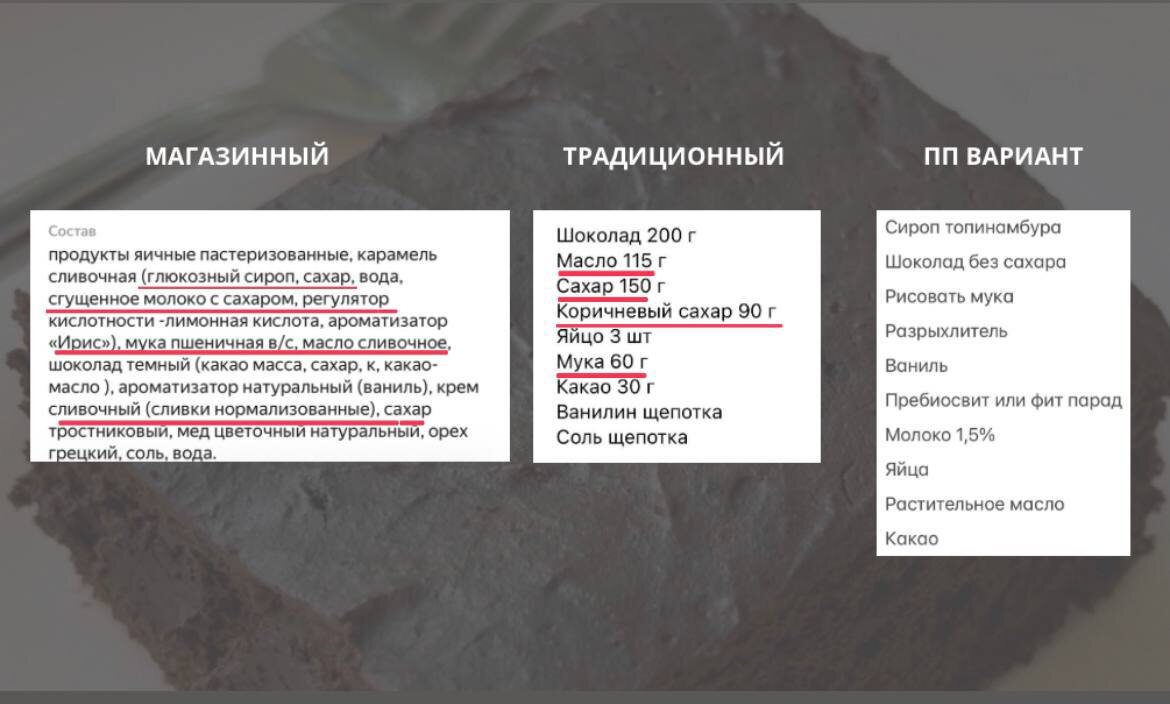 МАГАЗИННЫЙ

Состав
продукты яичные пастеризованные, карамель сливочная (глюкозный сироп, сахар, вода, сгущенное молоко с сахаром, регулятор кислотности -лимонная кислота, ароматизатор «Ирис»), мука пшеничная в/с, масло сливочное, шоколад темный (какао масса, сахар, к, какао-масло ), ароматизатор натуральный (ваниль), крем сливочный (сливки нормализованные), сахар тростниковый, мед цветочный натуральный, орех грецкий, соль, вода.

ТРАДИЦИОННЫЙ

Шоколад 200 г
Масло 115 г
Сахар 150 г
Коричневый сахар 90 г
Яйцо 3 шт
Мука 60 г
Какао 30 г
Ванилин щепотка
Соль щепотка

ПП ВАРИАНТ

Сироп топинамбура
Шоколад без сахара
Рисовать мука
Разрыхлитель
Ваниль
Пребиосвит или фит парад
Молоко 1,5%
Яйца
Растительное масло
Какао